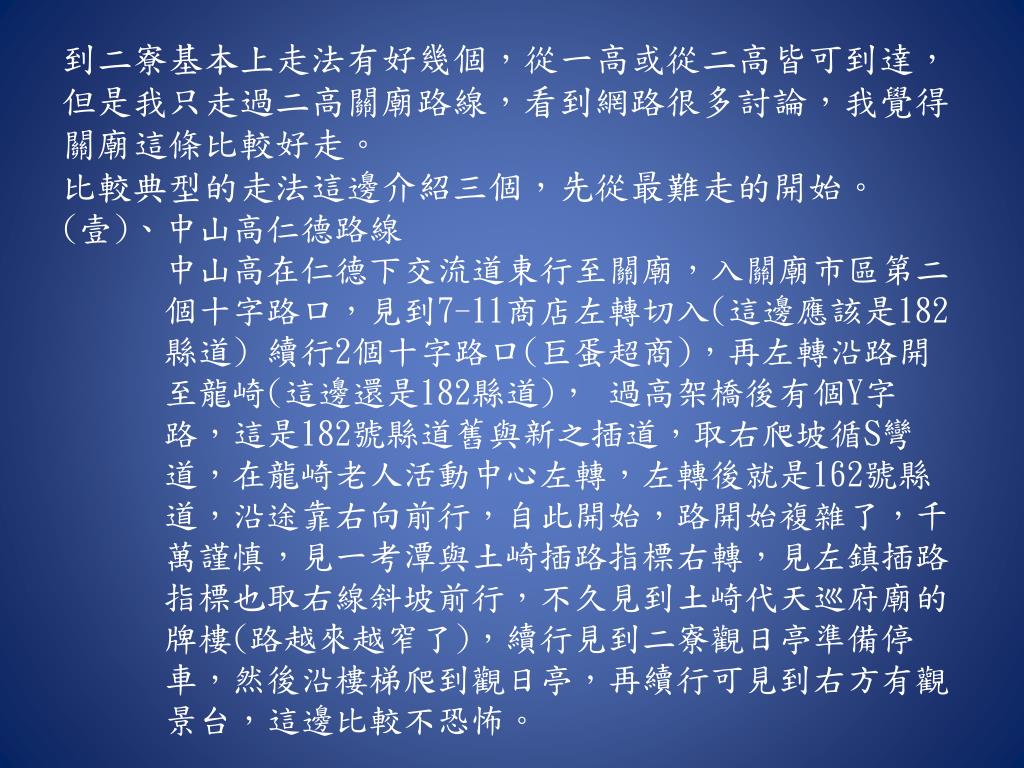 到二寮基本上走法有好幾個，從一高或從二高皆可到達，但是我只走過二高關廟路線，看到網路很多討論，我覺得關廟這條比較好走。
比較典型的走法這邊介紹三個，先從最難走的開始。
(壹)、中山高仁德路線
中山高在仁德下交流道東行至關廟，入關廟市區第二個十字路口，見到7-11商店左轉切入(這邊應該是182縣道) 續行2個十字路口(巨蛋超商)，再左轉沿路開至龍崎(這邊還是182縣道)， 過高架橋後有個Y字路，這是182號縣道舊與新之插道，取右爬坡循S彎道，在龍崎老人活動中心左轉，左轉後就是162號縣道，沿途靠右向前行，自此開始，路開始複雜了，千萬謹慎，見一考潭與土崎插路指標右轉，見左鎮插路指標也取右線斜坡前行，不久見到土崎代天巡府廟的牌樓(路越來越窄了)，續行見到二寮觀日亭準備停車，然後沿樓梯爬到觀日亭，再續行可見到右方有觀景台，這邊比較不恐怖。